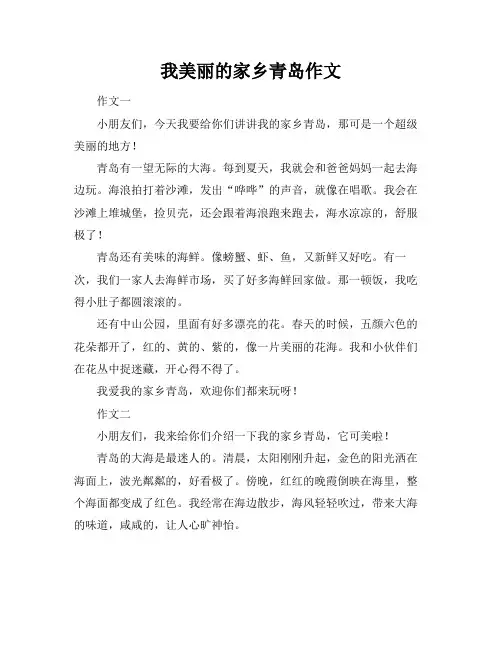 我美丽的家乡青岛作文

作文一

小朋友们，今天我要给你们讲讲我的家乡青岛，那可是一个超级美丽的地方！

青岛有一望无际的大海。每到夏天，我就会和爸爸妈妈一起去海边玩。海浪拍打着沙滩，发出“哗哗”的声音，就像在唱歌。我会在沙滩上堆城堡，捡贝壳，还会跟着海浪跑来跑去，海水凉凉的，舒服极了！

青岛还有美味的海鲜。像螃蟹、虾、鱼，又新鲜又好吃。有一次，我们一家人去海鲜市场，买了好多海鲜回家做。那一顿饭，我吃得小肚子都圆滚滚的。

还有中山公园，里面有好多漂亮的花。春天的时候，五颜六色的花朵都开了，红的、黄的、紫的，像一片美丽的花海。我和小伙伴们在花丛中捉迷藏，开心得不得了。

我爱我的家乡青岛，欢迎你们都来玩呀！

作文二

小朋友们，我来给你们介绍一下我的家乡青岛，它可美啦！

青岛的大海是最迷人的。清晨，太阳刚刚升起，金色的阳光洒在海面上，波光粼粼的，好看极了。傍晚，红红的晚霞倒映在海里，整个海面都变成了红色。我经常在海边散步，海风轻轻吹过，带来大海的味道，咸咸的，让人心旷神怡。